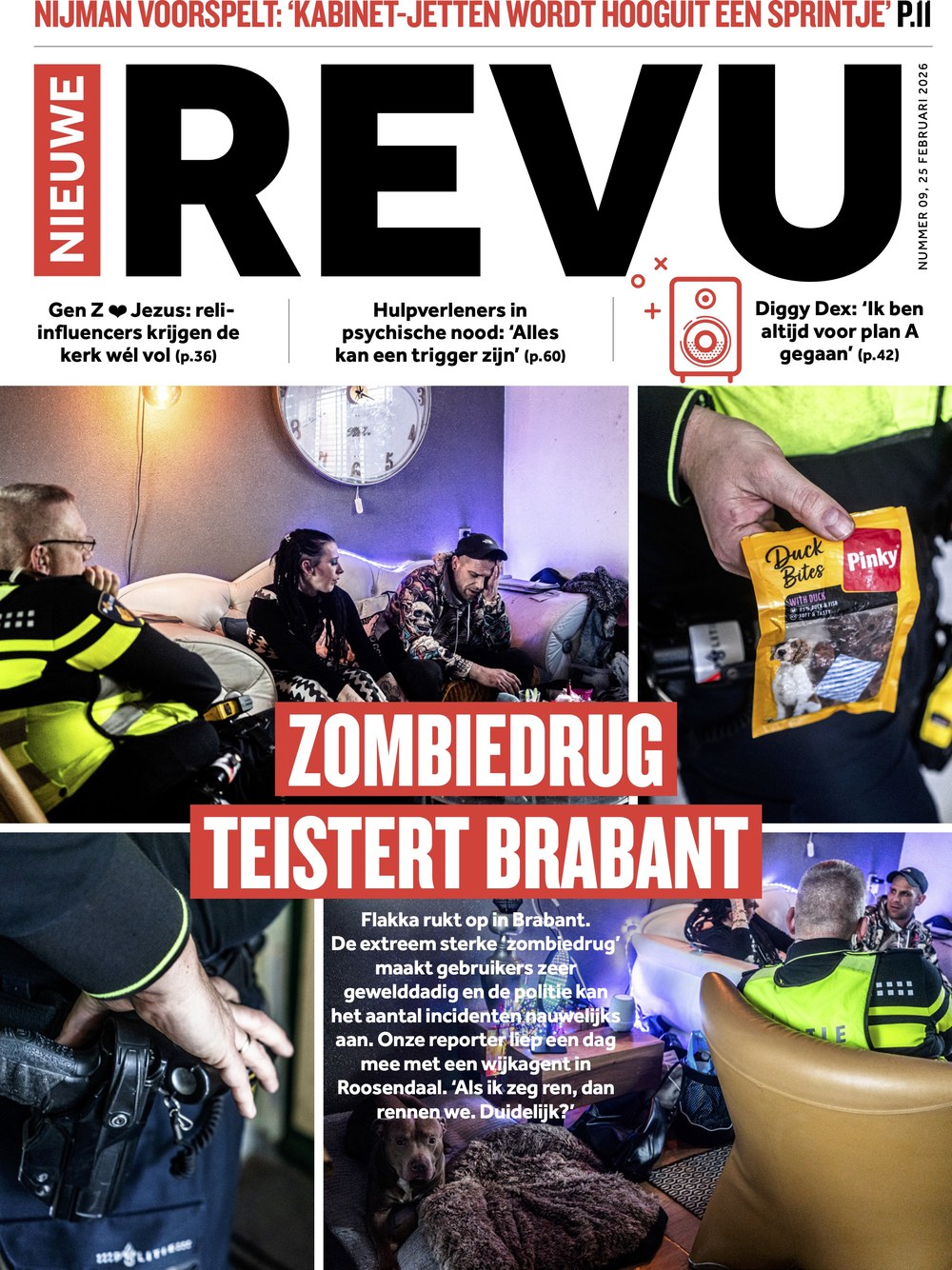 NIJMAN VOORSPELT: 'KABINET-JETTEN WORDT HOOGUIT EEN SPRINTJE' P.11

NIEUWE REVU

NUMMER 09, 25 FEBRUARI 2026

Gen Z ❤ Jezus: reli-influencers krijgen de kerk wél vol (p.36)

Hulpverleners in psychische nood: 'Alles kan een trigger zijn' (p.60)

Diggy Dex: 'Ik ben altijd voor plan A gegaan' (p.42)

Duck Bites

Pinky

WITH DUCK

ZOMBIEDRUG TEISTERT BRABANT

Flakka rukt op in Brabant. De extreem sterke 'zombiedrug' maakt gebruikers zeer gewelddadig en de politie kan het aantal incidenten nauwelijks aan. Onze reporter liep een dag mee met een wijkagent in Roosendaal. 'Als ik zeg ren, dan rennen we. Duidelijk?'